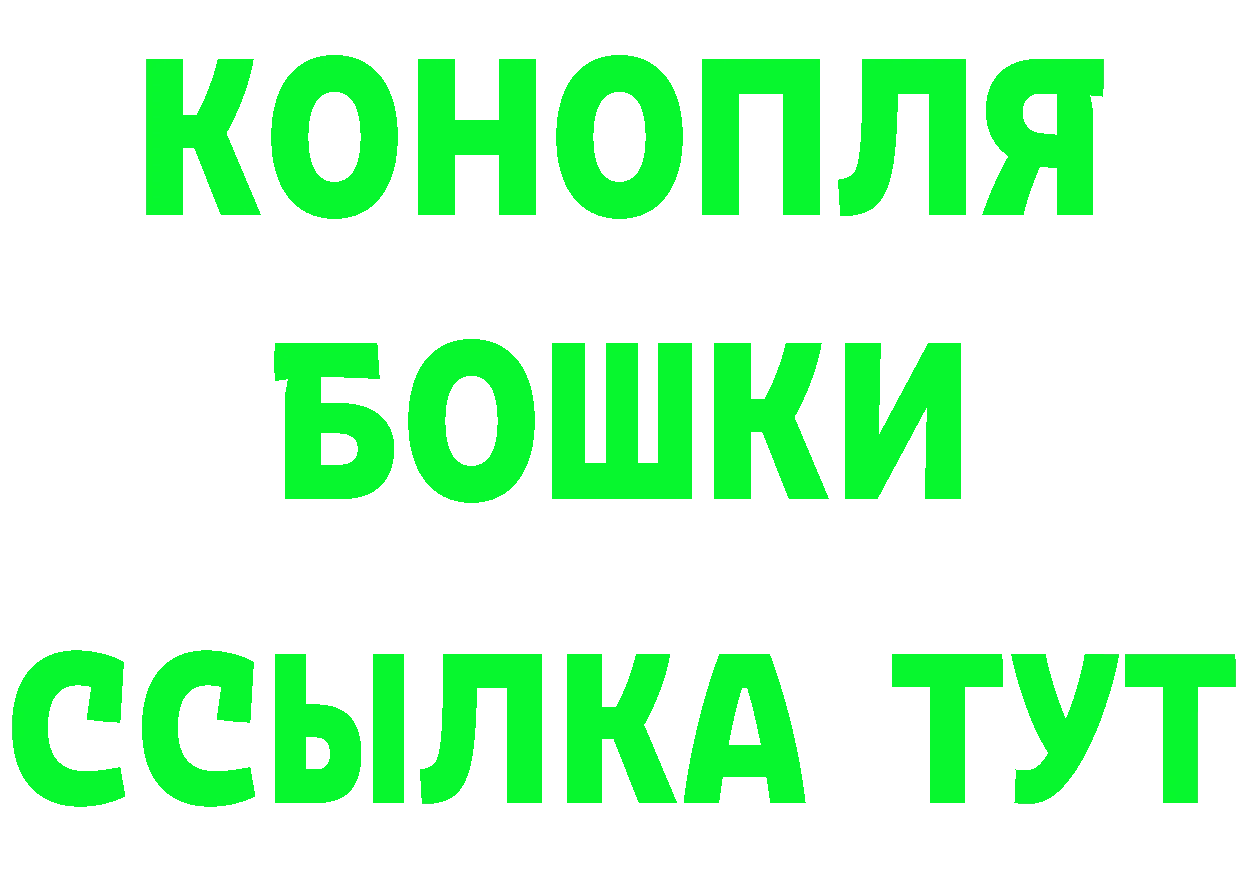 КОНОПЛЯ
БОШКИ
ССЫЛКА ТУТ